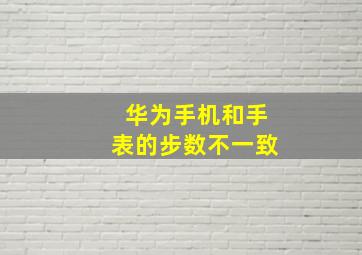 华为手机和手表的步数不一致